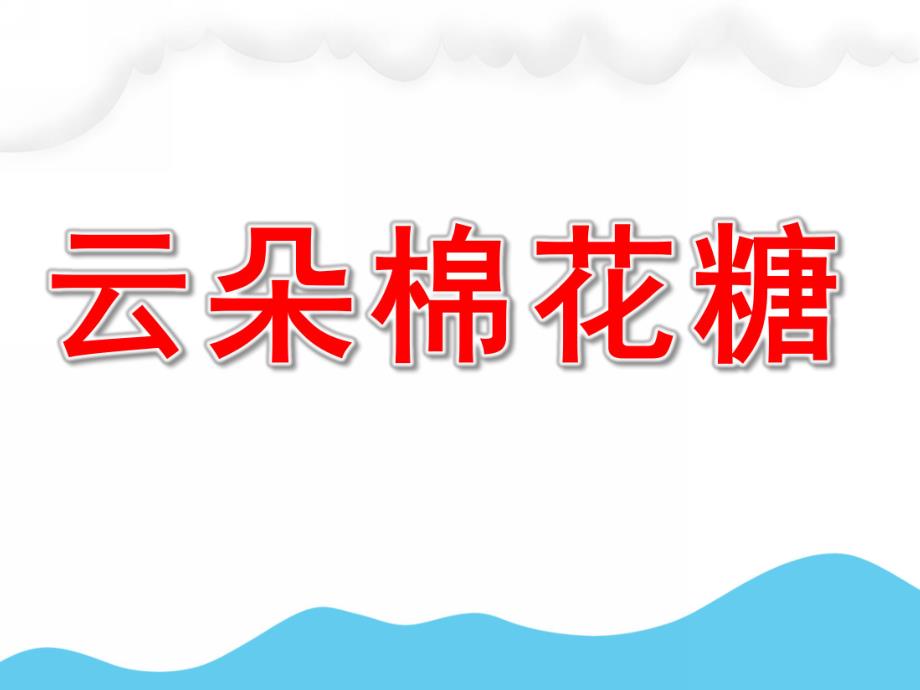 云朵棉花糖